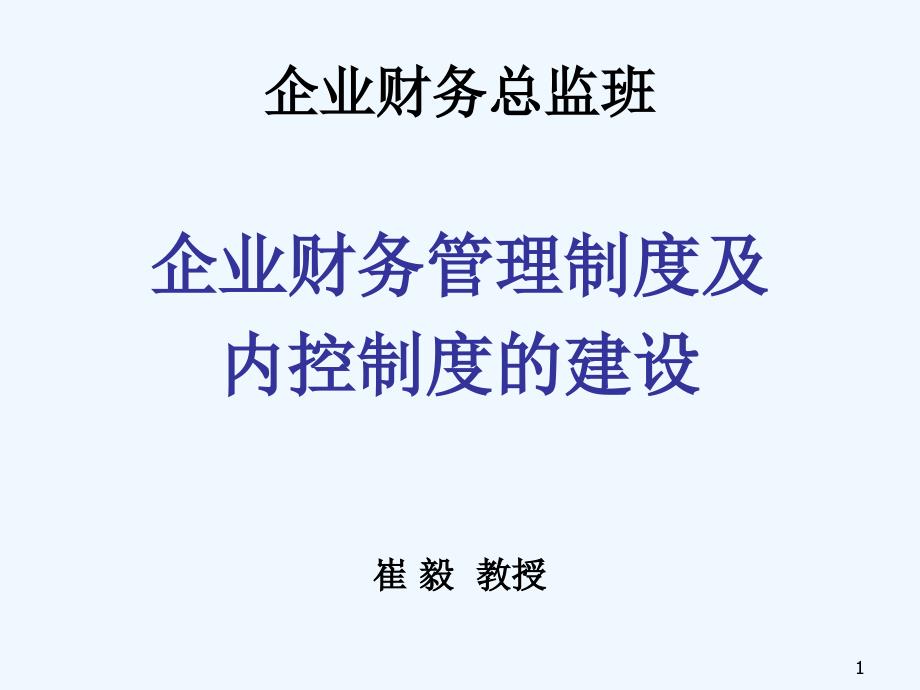 企业财务总监班

企业财务管理制度及内控制度的建设

崔 毅 教授

1